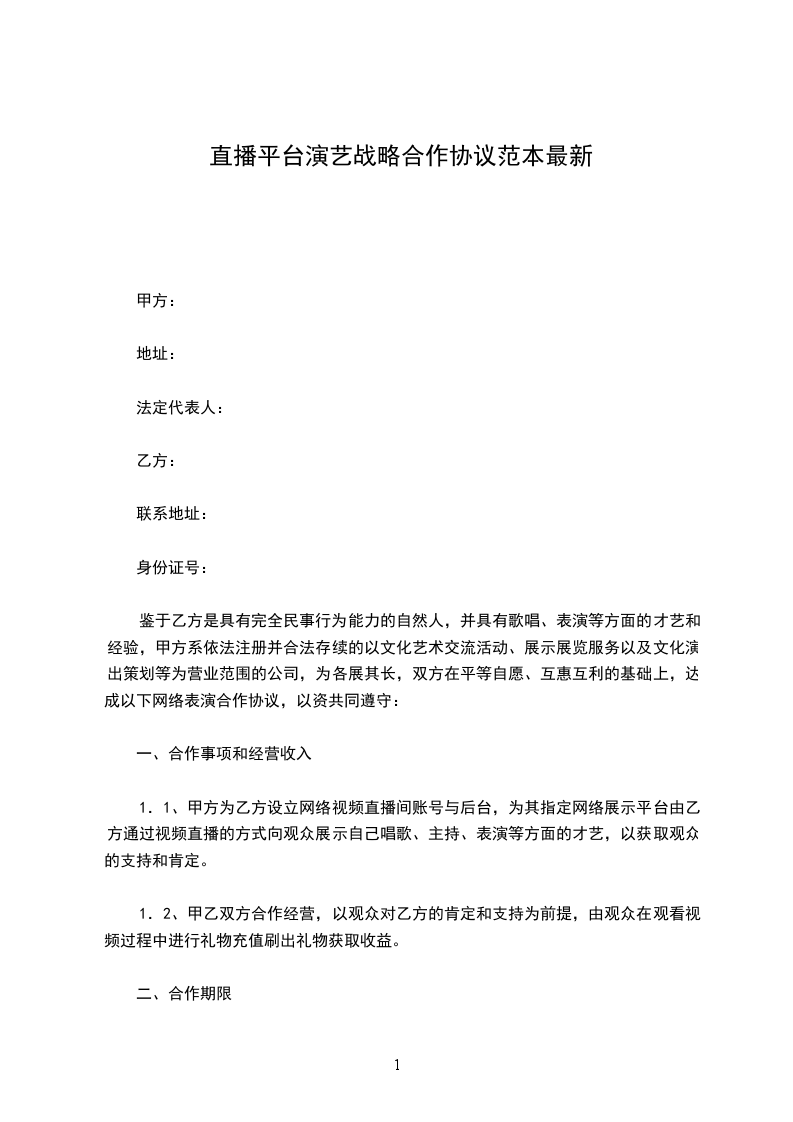 直播平台演艺战略合作协议范本最新

甲方：

地址：

法定代表人：

乙方：

联系地址：

身份证号：

鉴于乙方是具有完全民事行为能力的自然人，并具有歌唱、表演等方面的才艺和经验，甲方系依法注册并合法存续的以文化艺术交流活动、展示展览服务以及文化演出策划等为营业范围的公司，为各展其长，双方在平等自愿、互惠互利的基础上，达成以下网络表演合作协议，以资共同遵守：

一、合作事项和经营收入

1．1、甲方为乙方设立网络视频直播间账号与后台，为其指定网络展示平台由乙方通过视频直播的方式向观众展示自己唱歌、主持、表演等方面的才艺，以获取观众的支持和肯定。

1．2、甲乙双方合作经营，以观众对乙方的肯定和支持为前提，由观众在观看视频过程中进行礼物充值刷出礼物获取收益。

二、合作期限

1